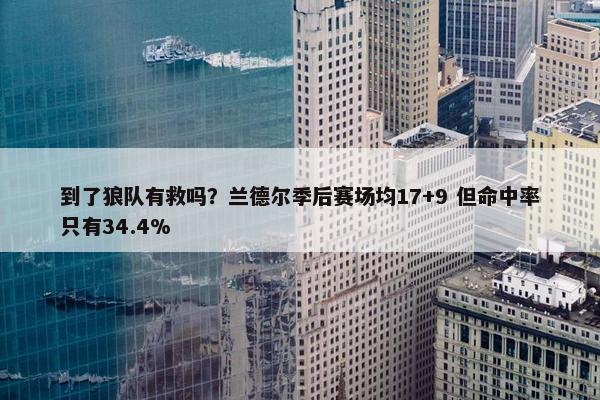 到了狼队有救吗？兰德尔季后赛场均17+9 但命中率只有34.4%